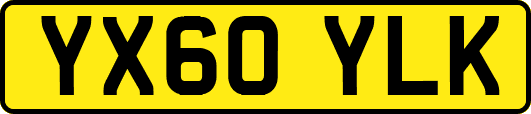 YX60 YLK